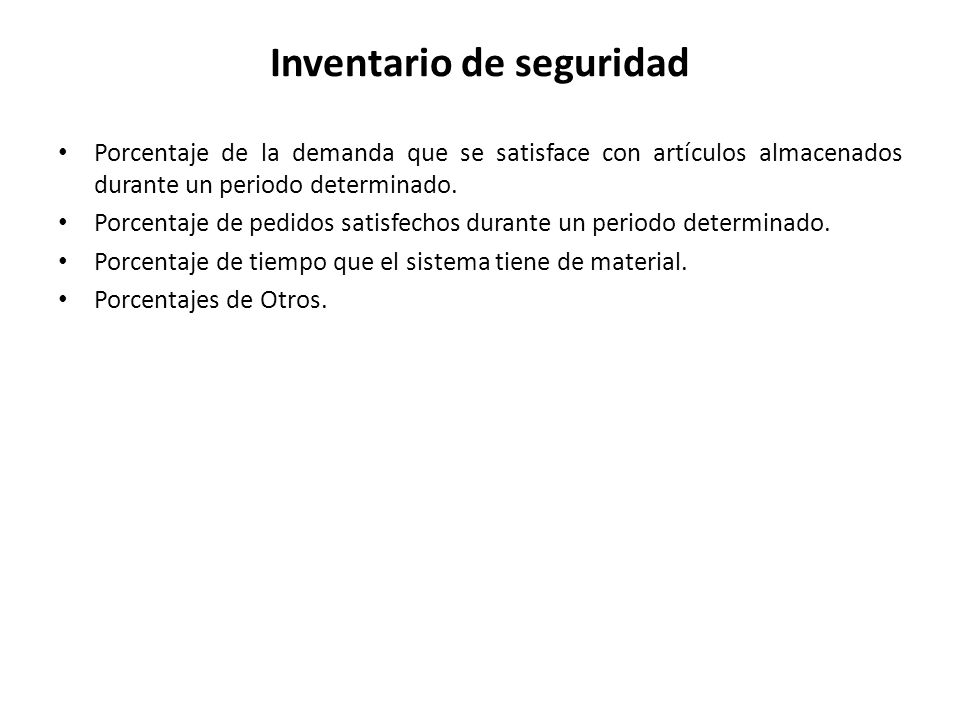 Inventario de seguridad

• Porcentaje de la demanda que se satisface con artículos almacenados durante un periodo determinado.
• Porcentaje de pedidos satisfechos durante un periodo determinado.
• Porcentaje de tiempo que el sistema tiene de material.
• Porcentajes de Otros.